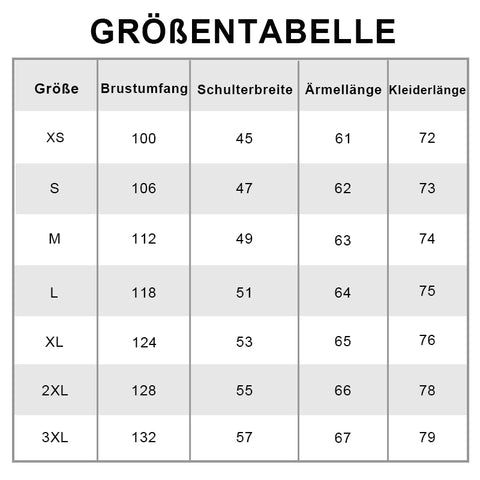 GRÖßENTABELLE

| Größe | Brustumfang | Schulterbreite | Ärmellänge | Kleiderlänge |
|---|---|---|---|---|
| XS | 100 | 45 | 61 | 72 |
| S | 106 | 47 | 62 | 73 |
| M | 112 | 49 | 63 | 74 |
| L | 118 | 51 | 64 | 75 |
| XL | 124 | 53 | 65 | 76 |
| 2XL | 128 | 55 | 66 | 78 |
| 3XL | 132 | 57 | 67 | 79 |